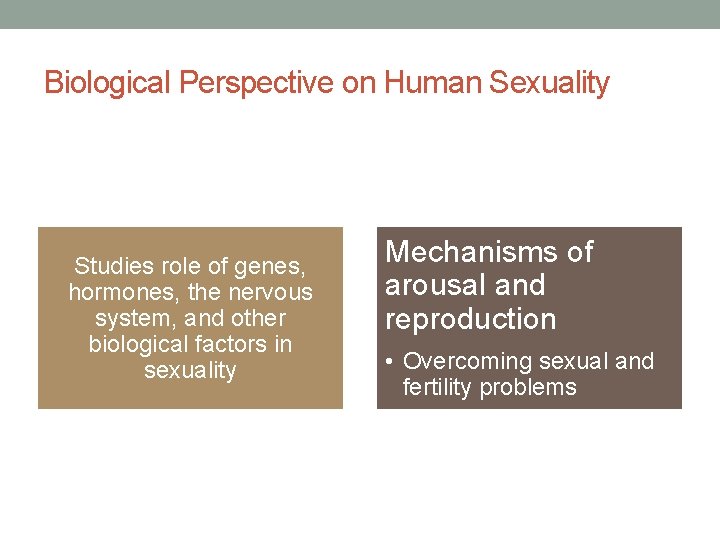 Biological Perspective on Human Sexuality

Studies role of genes, hormones, the nervous system, and other biological factors in sexuality

Mechanisms of arousal and reproduction

• Overcoming sexual and fertility problems